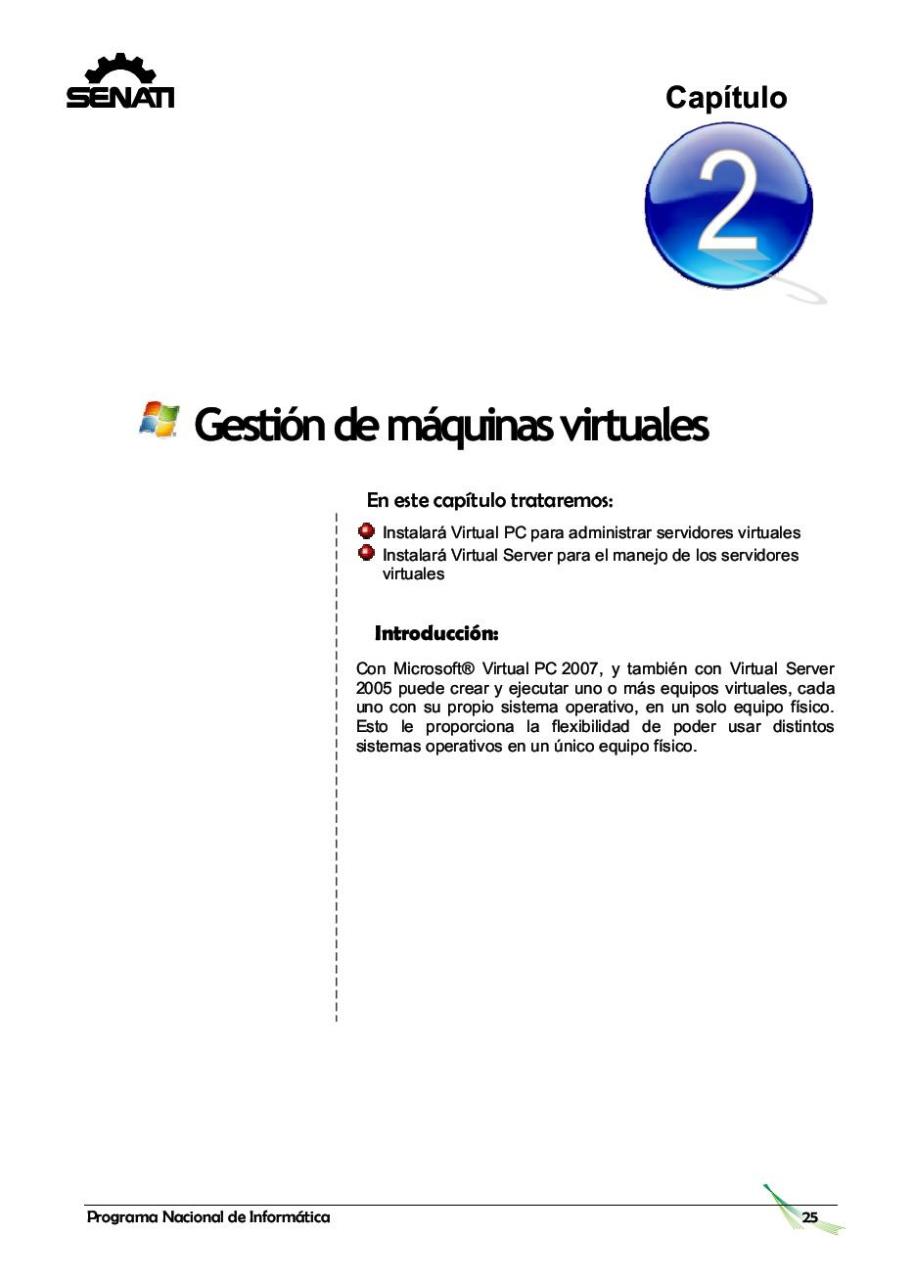 SENATI

Capítulo

2

Gestión de máquinas virtuales

En este capítulo trataremos:

Instalará Virtual PC para administrar servidores virtuales
Instalará Virtual Server para el manejo de los servidores virtuales

Introducción:

Con Microsoft® Virtual PC 2007, y también con Virtual Server 2005 puede crear y ejecutar uno o más equipos virtuales, cada uno con su propio sistema operativo, en un solo equipo físico. Esto le proporciona la flexibilidad de poder usar distintos sistemas operativos en un único equipo físico.

Programa Nacional de Informática

25